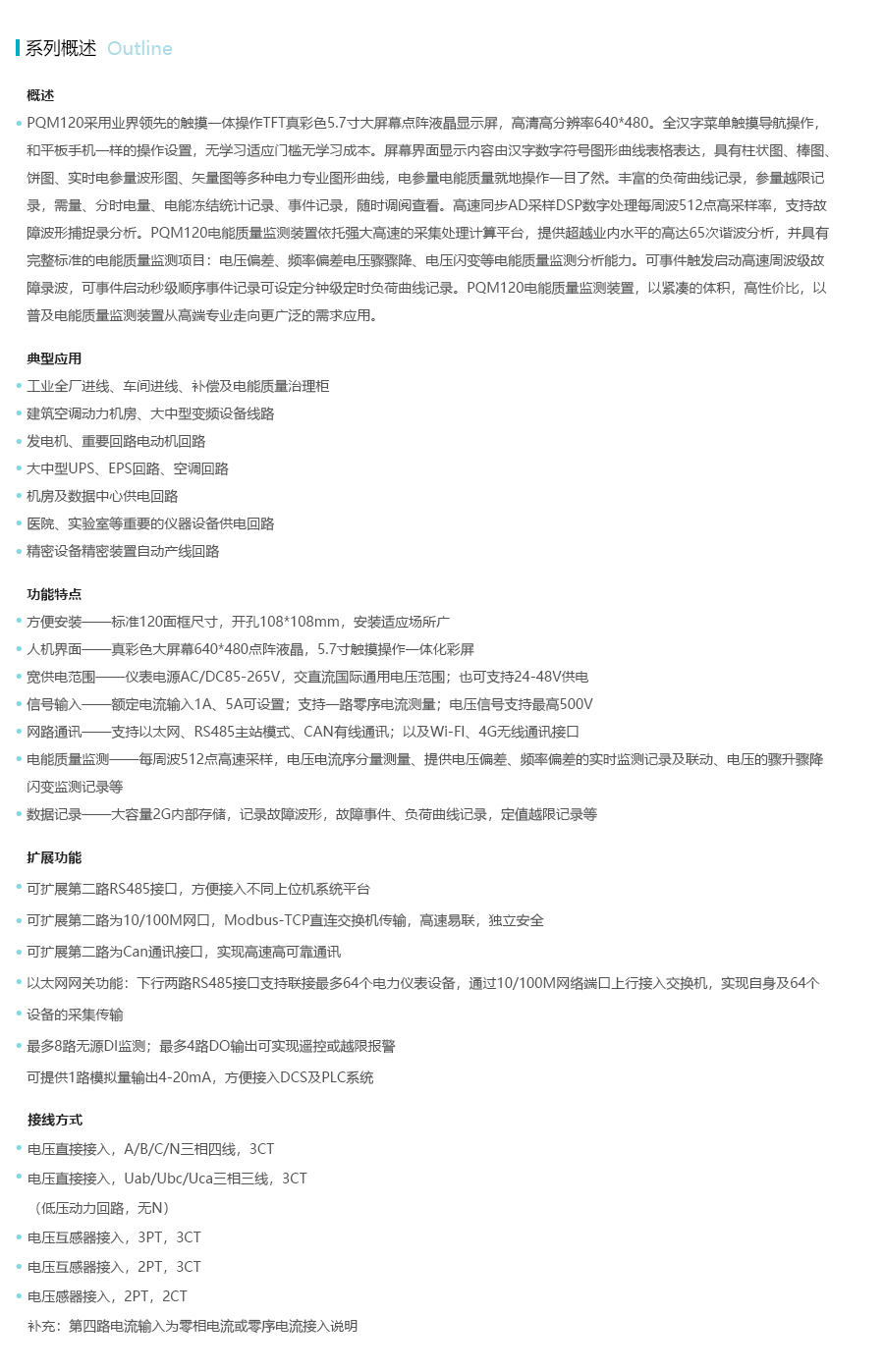 系列概述 Outline

概述

PQM120采用业界领先的触摸一体操作TFT真彩色5.7寸大屏幕点阵液晶显示屏，高清高分辨率640*480。全汉字菜单触摸导航操作，和平板手机一样的操作设置，无学习适应门槛无学习成本。屏幕界面显示内容由汉字数字符号图形曲线表格表达，具有柱状图、棒图、饼图、实时电参量波形图、矢量图等多种电力专业图形曲线，电参量电能质量就地操作一目了然。丰富的负荷曲线记录，参量越限记录，需量、分时电量、电能冻结统计记录、事件记录，随时调阅查看。高速同步AD采样DSP数字处理每周波512点高采样率，支持故障波形捕捉录分析。PQM120电能质量监测装置依托强大高速的采集处理计算平台，提供超越业内水平的高达65次谐波分析，并具有完整标准的电能质量监测项目：电压偏差、频率偏差电压骤骤降、电压闪变等电能质量监测分析能力。可事件触发启动高速周波级故障录波，可事件启动秒级顺序事件记录可设定分钟级定时负荷曲线记录。PQM120电能质量监测装置，以紧凑的体积，高性价比，以普及电能质量监测装置从高端专业走向更广泛的需求应用。

典型应用

工业全厂进线、车间进线、补偿及电能质量治理柜

建筑空调动力机房、大中型变频设备线路

发电机、重要回路电动机回路

大中型UPS、EPS回路、空调回路

机房及数据中心供电回路

医院、实验室等重要的仪器设备供电回路

精密设备精密装置自动产线回路

功能特点

方便安装——标准120面框尺寸，开孔108*108mm，安装适应场所广

人机界面——真彩色大屏幕640*480点阵液晶，5.7寸触摸操作一体化彩屏

宽供电范围——仪表电源AC/DC85-265V，交直流国际通用电压范围；也可支持24-48V供电

信号输入——额定电流输入1A、5A可设置；支持一路零序电流测量；电压信号支持最高500V

网路通讯——支持以太网、RS485主站模式、CAN有线通讯；以及Wi-FI、4G无线通讯接口

电能质量监测——每周波512点高速采样，电压电流序分量测量、提供电压偏差、频率偏差的实时监测记录及联动、电压的骤升骤降闪变监测记录等

数据记录——大容量2G内部存储，记录故障波形，故障事件、负荷曲线记录，定值越限记录等

扩展功能

可扩展第二路RS485接口，方便接入不同上位机系统平台

可扩展第二路为10/100M网口，Modbus-TCP直连交换机传输，高速易联，独立安全

可扩展第二路为Can通讯接口，实现高速高可靠通讯

以太网网关功能：下行两路RS485接口支持联接最多64个电力仪表设备，通过10/100M网络端口上行接入交换机，实现自身及64个

设备的采集传输

最多8路无源DI监测；最多4路DO输出可实现遥控或越限报警

可提供1路模拟量输出4-20mA，方便接入DCS及PLC系统

接线方式

电压直接接入，A/B/C/N三相四线，3CT

电压直接接入，Uab/Ubc/Uca三相三线，3CT

（低压动力回路，无N）

电压互感器接入，3PT，3CT

电压互感器接入，2PT，3CT

电压感器接入，2PT，2CT

补充：第四路电流输入为零相电流或零序电流接入说明